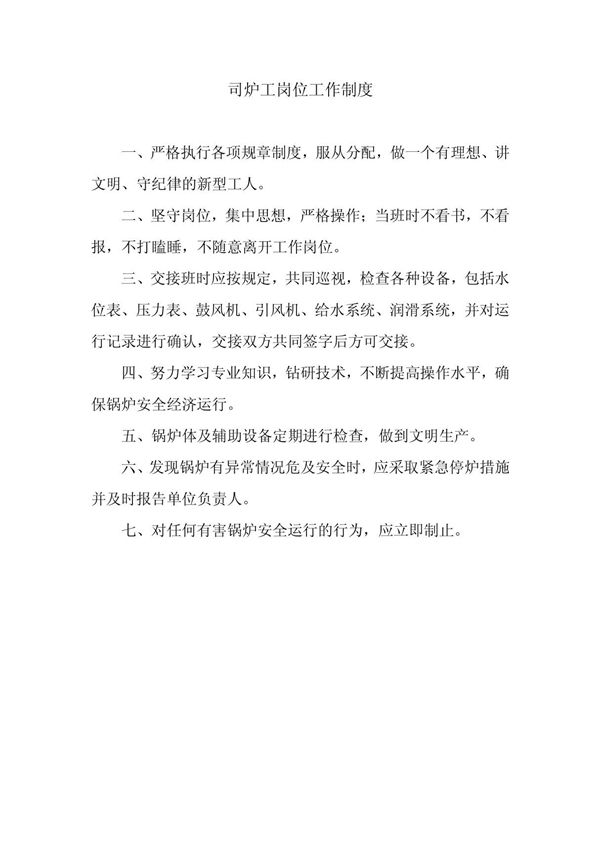 司炉工岗位工作制度

一、严格执行各项规章制度，服从分配，做一个有理想、讲文明、守纪律的新型工人。

二、坚守岗位，集中思想，严格操作；当班时不看书，不看报，不打瞌睡，不随意离开工作岗位。

三、交接班时应按规定，共同巡视，检查各种设备，包括水位表、压力表、鼓风机、引风机、给水系统、润滑系统，并对运行记录进行确认，交接双方共同签字后方可交接。

四、努力学习专业知识，钻研技术，不断提高操作水平，确保锅炉安全经济运行。

五、锅炉体及辅助设备定期进行检查，做到文明生产。

六、发现锅炉有异常情况危及安全时，应采取紧急停炉措施并及时报告单位负责人。

七、对任何有害锅炉安全运行的行为，应立即制止。